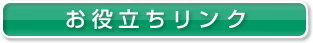 お役立ちリンク